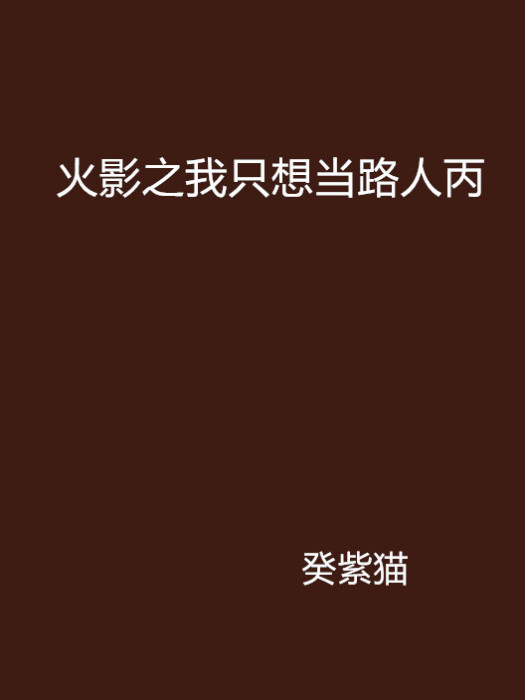 火影之我只想当路人丙

癸紫猫